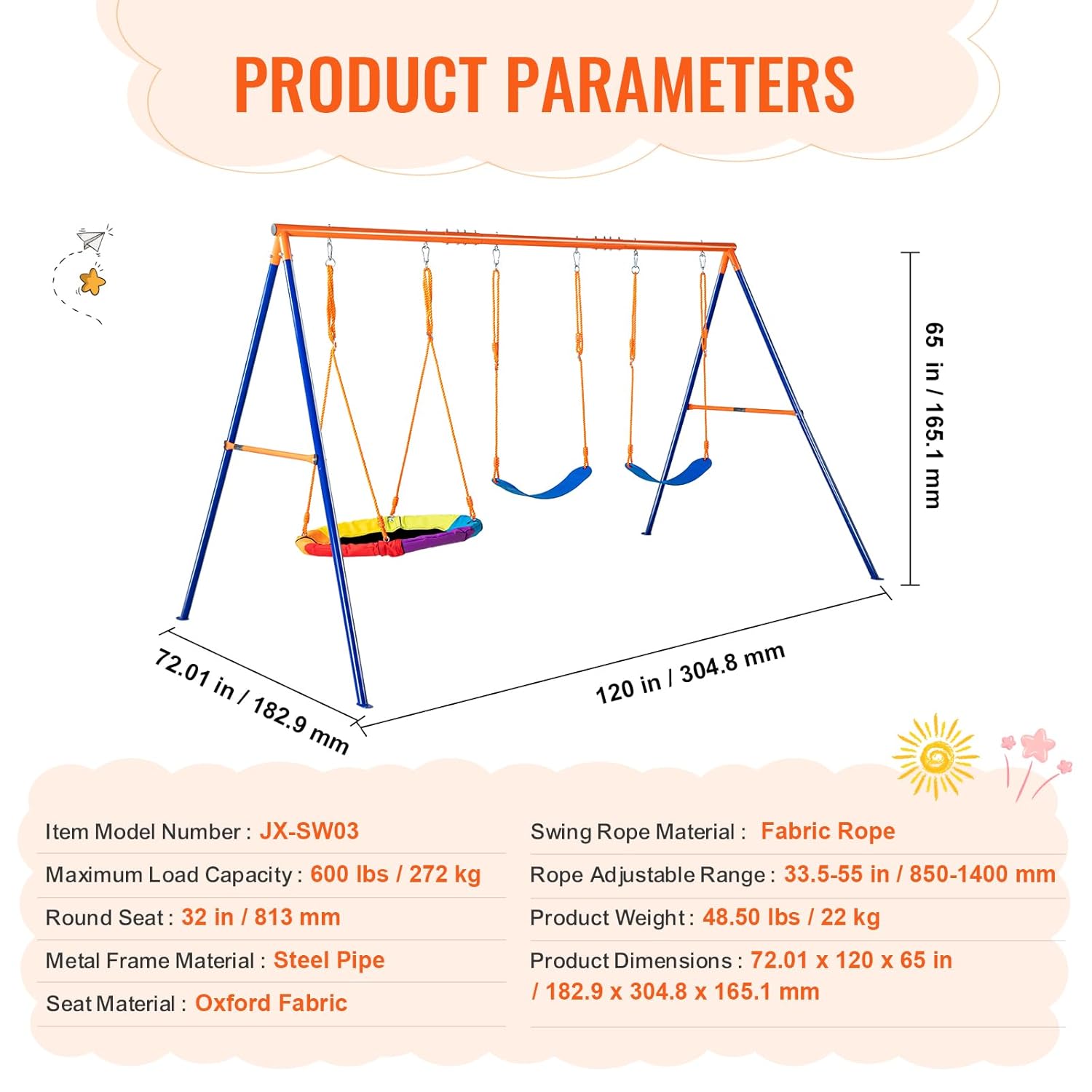 PRODUCT PARAMETERS

65 in / 165.1 mm

72.01 in / 182.9 mm

120 in / 304.8 mm

Item Model Number : JX-SW03

Maximum Load Capacity : 600 lbs / 272 kg

Round Seat : 32 in / 813 mm

Metal Frame Material : Steel Pipe

Seat Material : Oxford Fabric

Swing Rope Material : Fabric Rope

Rope Adjustable Range : 33.5-55 in / 850-1400 mm

Product Weight : 48.50 lbs / 22 kg

Product Dimensions : 72.01 x 120 x 65 in / 182.9 x 304.8 x 165.1 mm